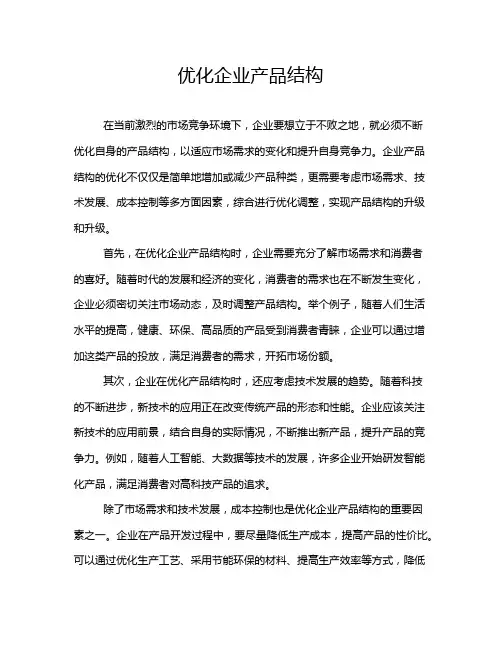 优化企业产品结构

在当前激烈的市场竞争环境下，企业要想立于不败之地，就必须不断优化自身的产品结构，以适应市场需求的变化和提升自身竞争力。企业产品结构的优化不仅仅是简单地增加或减少产品种类，更需要考虑市场需求、技术发展、成本控制等多方面因素，综合进行优化调整，实现产品结构的升级和升级。

首先，在优化企业产品结构时，企业需要充分了解市场需求和消费者的喜好。随着时代的发展和经济的变化，消费者的需求也在不断发生变化，企业必须密切关注市场动态，及时调整产品结构。举个例子，随着人们生活水平的提高，健康、环保、高品质的产品受到消费者青睐，企业可以通过增加这类产品的投放，满足消费者的需求，开拓市场份额。

其次，企业在优化产品结构时，还应考虑技术发展的趋势。随着科技的不断进步，新技术的应用正在改变传统产品的形态和性能。企业应该关注新技术的应用前景，结合自身的实际情况，不断推出新产品，提升产品的竞争力。例如，随着人工智能、大数据等技术的发展，许多企业开始研发智能化产品，满足消费者对高科技产品的追求。

除了市场需求和技术发展，成本控制也是优化企业产品结构的重要因素之一。企业在产品开发过程中，要尽量降低生产成本，提高产品的性价比。可以通过优化生产工艺、采用节能环保的材料、提高生产效率等方式，降低